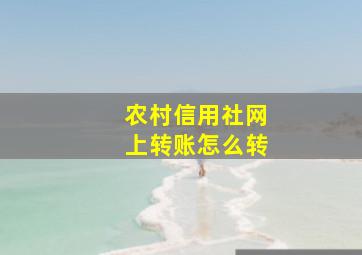 农村信用社网上转账怎么转